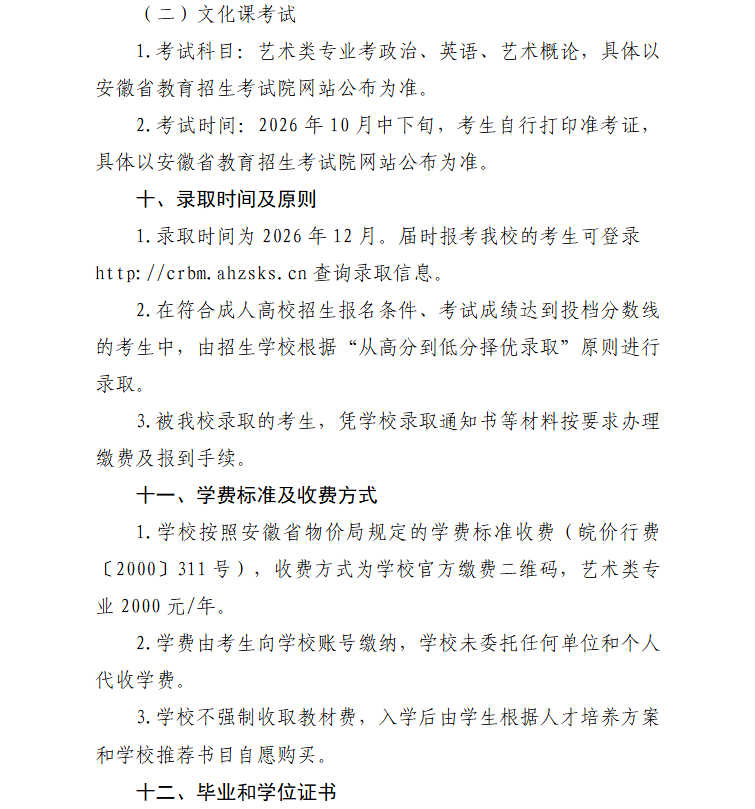 （二）文化课考试

1.考试科目：艺术类专业考政治、英语、艺术概论，具体以安徽省教育招生考试院网站公布为准。

2.考试时间：2026年10月中下旬，考生自行打印准考证，具体以安徽省教育招生考试院网站公布为准。

十、录取时间及原则

1.录取时间为2026年12月。届时报考我校的考生可登录http://crbm.ahzsks.cn查询录取信息。

2.在符合成人高校招生报名条件、考试成绩达到投档分数线的考生中，由招生学校根据“从高分到低分择优录取”原则进行录取。

3.被我校录取的考生，凭学校录取通知书等材料按要求办理缴费及报到手续。

十一、学费标准及收费方式

1.学校按照安徽省物价局规定的学费标准收费（皖价行费〔2000〕311号），收费方式为学校官方缴费二维码，艺术类专业2000元/年。

2.学费由考生向学校账号缴纳，学校未委托任何单位和个人代收学费。

3.学校不强制收取教材费，入学后由学生根据人才培养方案和学校推荐书目自愿购买。

十二、毕业和学位证书